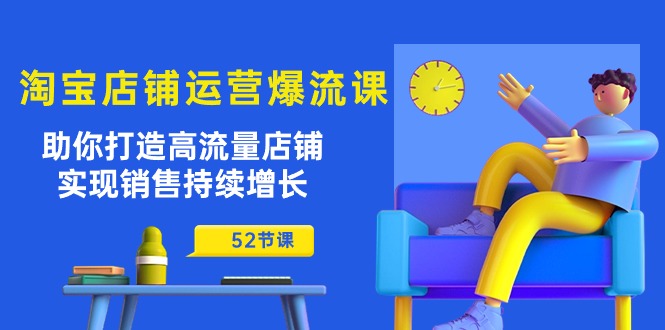 淘宝店铺运营爆流课

助你打造高流量店铺
实现销售持续增长

52节课